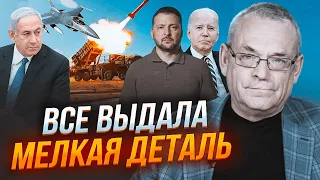 ВСЕ ВЫДАЛА
МЕЛКАЯ ДЕТАЛЬ